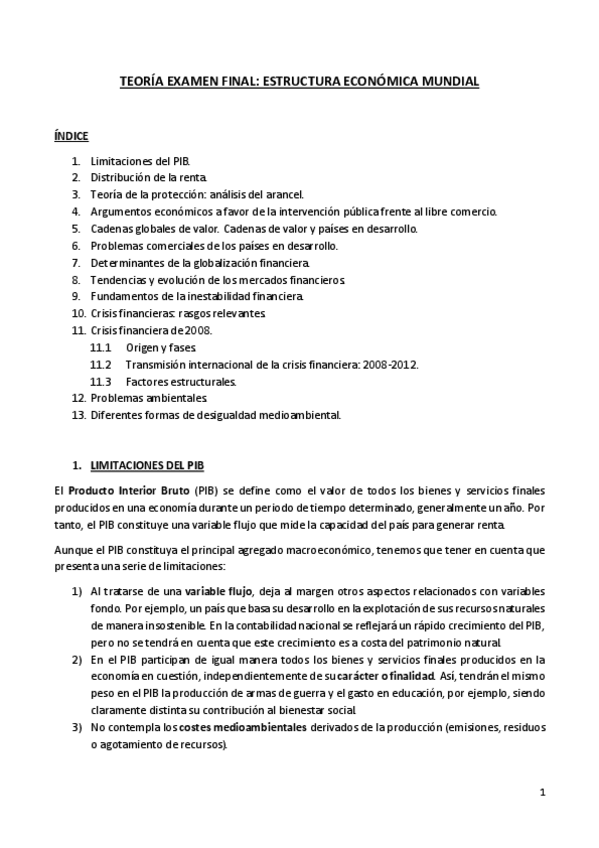 TEORÍA EXAMEN FINAL: ESTRUCTURA ECONÓMICA MUNDIAL

ÍNDICE

1. Limitaciones del PIB.
2. Distribución de la renta.
3. Teoría de la protección: análisis del arancel.
4. Argumentos económicos a favor de la intervención pública frente al libre comercio.
5. Cadenas globales de valor. Cadenas de valor y países en desarrollo.
6. Problemas comerciales de los países en desarrollo.
7. Determinantes de la globalización financiera.
8. Tendencias y evolución de los mercados financieros.
9. Fundamentos de la inestabilidad financiera.
10. Crisis financieras: rasgos relevantes.
11. Crisis financiera de 2008.
11.1 Origen y fases.
11.2 Transmisión internacional de la crisis financiera: 2008-2012.
11.3 Factores estructurales.
12. Problemas ambientales.
13. Diferentes formas de desigualdad medioambiental.

1. LIMITACIONES DEL PIB

El Producto Interior Bruto (PIB) se define como el valor de todos los bienes y servicios finales producidos en una economía durante un periodo de tiempo determinado, generalmente un año. Por tanto, el PIB constituye una variable flujo que mide la capacidad del país para generar renta.

Aunque el PIB constituya el principal agregado macroeconómico, tenemos que tener en cuenta que presenta una serie de limitaciones:

1) Al tratarse de una variable flujo, deja al margen otros aspectos relacionados con variables fondo. Por ejemplo, un país que basa su desarrollo en la explotación de sus recursos naturales de manera insostenible. En la contabilidad nacional se reflejará un rápido crecimiento del PIB, pero no se tendrá en cuenta que este crecimiento es a costa del patrimonio natural.
2) En el PIB participan de igual manera todos los bienes y servicios finales producidos en la economía en cuestión, independientemente de su carácter o finalidad. Así, tendrán el mismo peso en el PIB la producción de armas de guerra y el gasto en educación, por ejemplo, siendo claramente distinta su contribución al bienestar social.
3) No contempla los costes medioambientales derivados de la producción (emisiones, residuos o agotamiento de recursos).

1